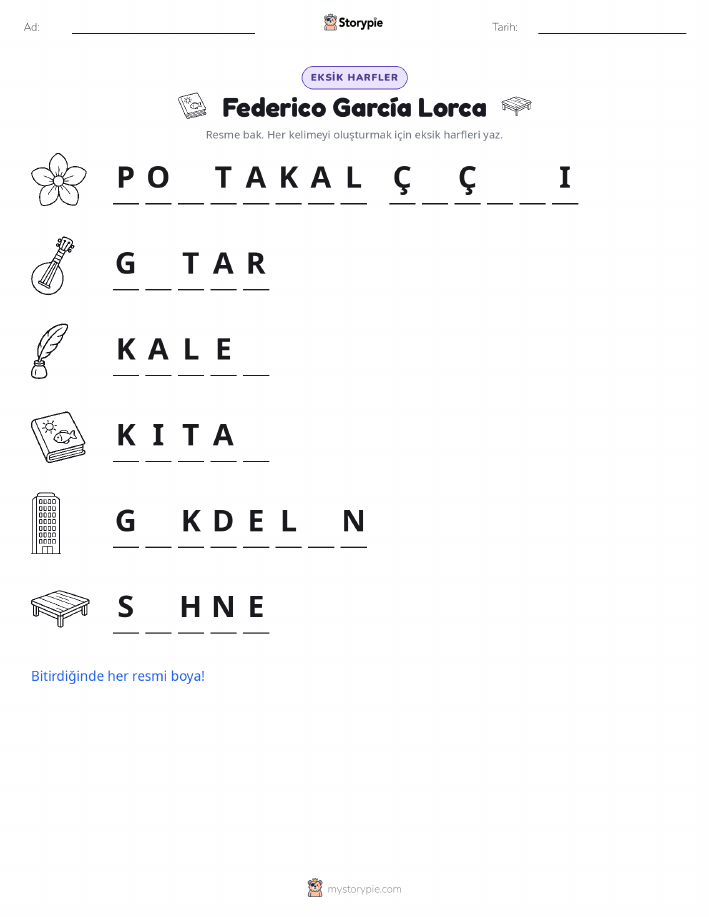 Ad: ____ Storypie Tarih: ____

EKSİK HARFLER

Federico García Lorca

Resme bak. Her kelimeyi oluşturmak için eksik harfleri yaz.

P O ____ T A K A L Ç ____ Ç ____ ____ I

G ____ T A R

K A L E ____

K I T A ____

G ____ K D E L ____ N

S ____ H N E

Bitirdiğinde her resmi boya!

mystorypie.com